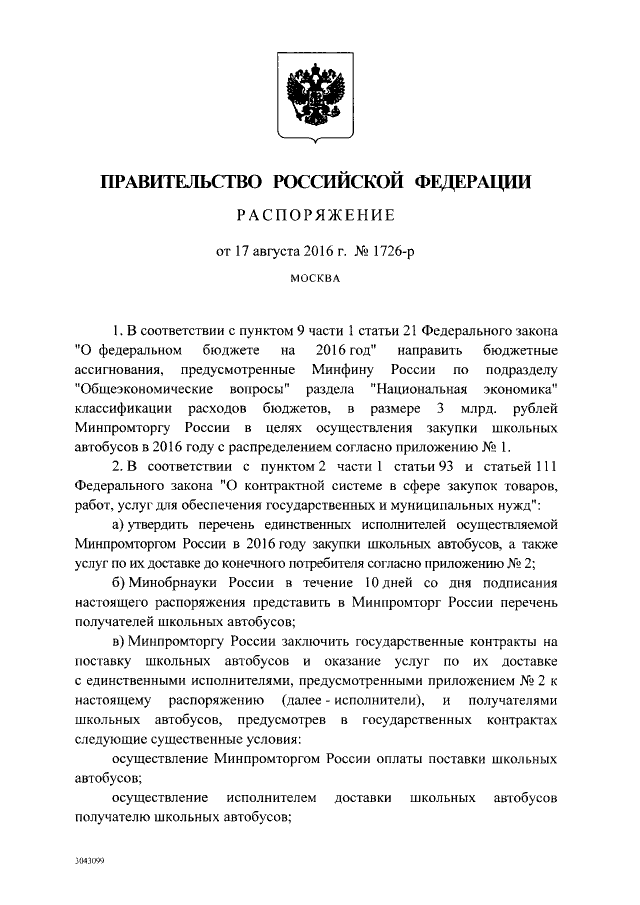 ПРАВИТЕЛЬСТВО РОССИЙСКОЙ ФЕДЕРАЦИИ

РАСПОРЯЖЕНИЕ

от 17 августа 2016 г. № 1726-р

МОСКВА

1. В соответствии с пунктом 9 части 1 статьи 21 Федерального закона "О федеральном бюджете на 2016 год" направить бюджетные ассигнования, предусмотренные Минфину России по подразделу "Общеэкономические вопросы" раздела "Национальная экономика" классификации расходов бюджетов, в размере 3 млрд. рублей Минпромторгу России в целях осуществления закупки школьных автобусов в 2016 году с распределением согласно приложению № 1.

2. В соответствии с пунктом 2 части 1 статьи 93 и статьей 111 Федерального закона "О контрактной системе в сфере закупок товаров, работ, услуг для обеспечения государственных и муниципальных нужд":

а) утвердить перечень единственных исполнителей осуществляемой Минпромторгом России в 2016 году закупки школьных автобусов, а также услуг по их доставке до конечного потребителя согласно приложению № 2;

б) Минобрнауки России в течение 10 дней со дня подписания настоящего распоряжения представить в Минпромторг России перечень получателей школьных автобусов;

в) Минпромторгу России заключить государственные контракты на поставку школьных автобусов и оказание услуг по их доставке с единственными исполнителями, предусмотренными приложением № 2 к настоящему распоряжению (далее - исполнители), и получателями школьных автобусов, предусмотрев в государственных контрактах следующие существенные условия:

осуществление Минпромторгом России оплаты поставки школьных автобусов;

осуществление исполнителем доставки школьных автобусов получателю школьных автобусов;

3043099